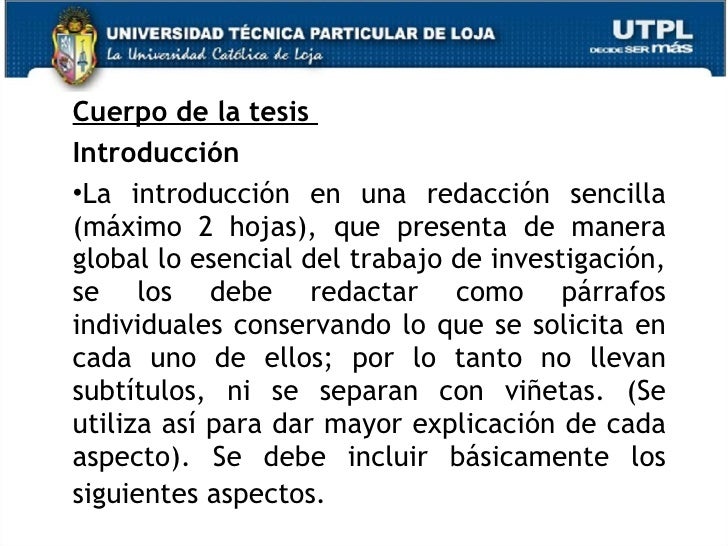 UNIVERSIDAD TÉCNICA PARTICULAR DE LOJA
La Universidad Católica de Loja

UTPL
DECIDE SER más

Cuerpo de la tesis

Introducción

•La introducción en una redacción sencilla (máximo 2 hojas), que presenta de manera global lo esencial del trabajo de investigación, se los debe redactar como párrafos individuales conservando lo que se solicita en cada uno de ellos; por lo tanto no llevan subtítulos, ni se separan con viñetas. (Se utiliza así para dar mayor explicación de cada aspecto). Se debe incluir básicamente los siguientes aspectos.